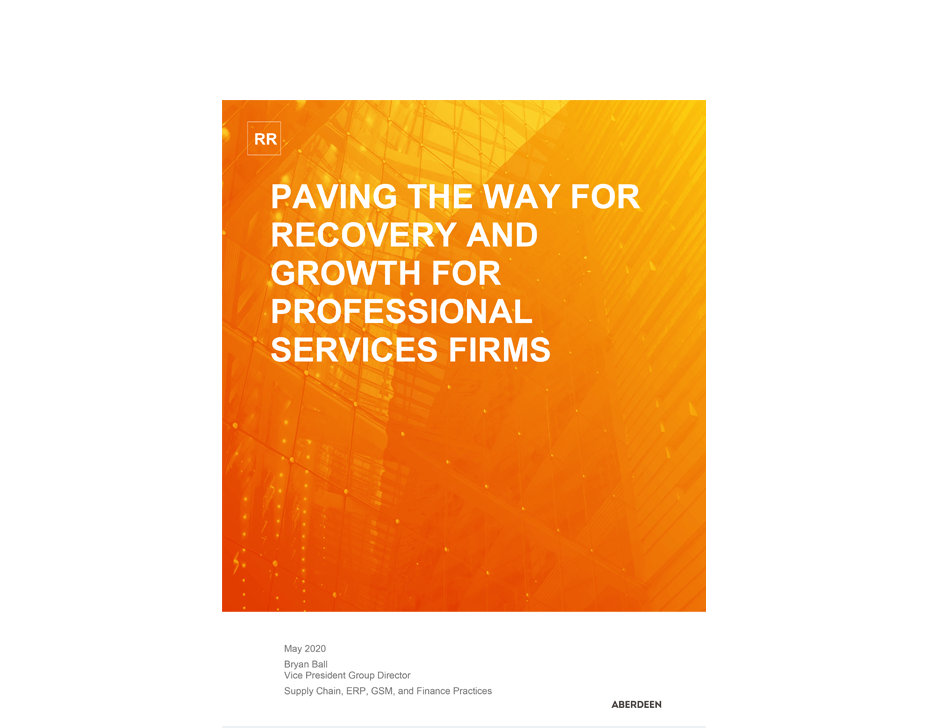 RR

PAVING THE WAY FOR RECOVERY AND GROWTH FOR PROFESSIONAL SERVICES FIRMS

May 2020

Bryan Ball
Vice President Group Director

Supply Chain, ERP, GSM, and Finance Practices

ABERDEEN